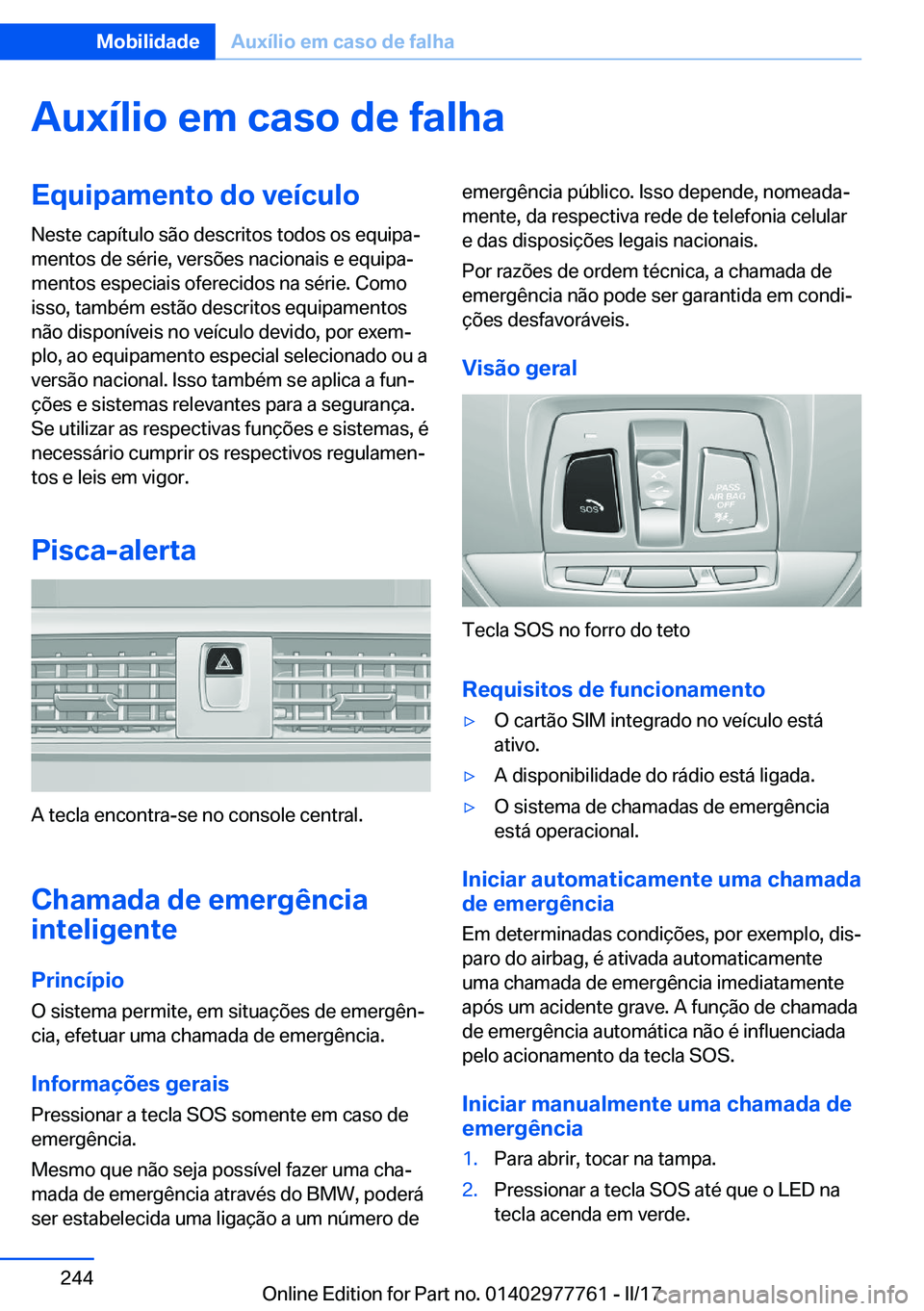 Mobilidade Auxílio em caso de falha

Auxílio em caso de falha

Equipamento do veículo

Neste capítulo são descritos todos os equipamentos de série, versões nacionais e equipamentos especiais oferecidos na série. Como isso, também estão descritos equipamentos não disponíveis no veículo devido, por exemplo, ao equipamento especial selecionado ou a versão nacional. Isso também se aplica a funções e sistemas relevantes para a segurança. Se utilizar as respectivas funções e sistemas, é necessário cumprir os respectivos regulamentos e leis em vigor.

Pisca-alerta

A tecla encontra-se no console central.

Chamada de emergência inteligente

Princípio

O sistema permite, em situações de emergência, efetuar uma chamada de emergência.

Informações gerais

Pressionar a tecla SOS somente em caso de emergência.

Mesmo que não seja possível fazer uma chamada de emergência através do BMW, poderá ser estabelecida uma ligação a um número de emergência público. Isso depende, nomeadamente, da respectiva rede de telefonia celular e das disposições legais nacionais.

Por razões de ordem técnica, a chamada de emergência não pode ser garantida em condições desfavoráveis.

Visão geral

SOS
PASS AIR BAG OFF

Tecla SOS no forro do teto

Requisitos de funcionamento

▷ O cartão SIM integrado no veículo está ativo.
▷ A disponibilidade do rádio está ligada.
▷ O sistema de chamadas de emergência está operacional.

Iniciar automaticamente uma chamada de emergência

Em determinadas condições, por exemplo, disparo do airbag, é ativada automaticamente uma chamada de emergência imediatamente após um acidente grave. A função de chamada de emergência automática não é influenciada pelo acionamento da tecla SOS.

Iniciar manualmente uma chamada de emergência

1. Para abrir, tocar na tampa.
2. Pressionar a tecla SOS até que o LED na tecla acenda em verde.

244

Online Edition for Part no. 01402977761 - II/17

carmanualsonline.info